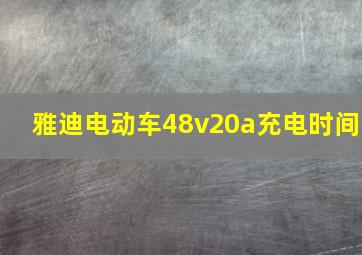 雅迪电动车48v20a充电时间